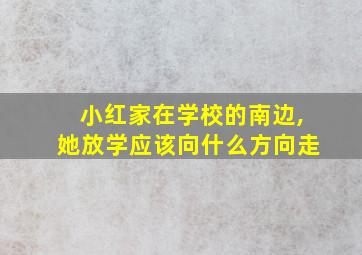 小红家在学校的南边,
她放学应该向什么方向走